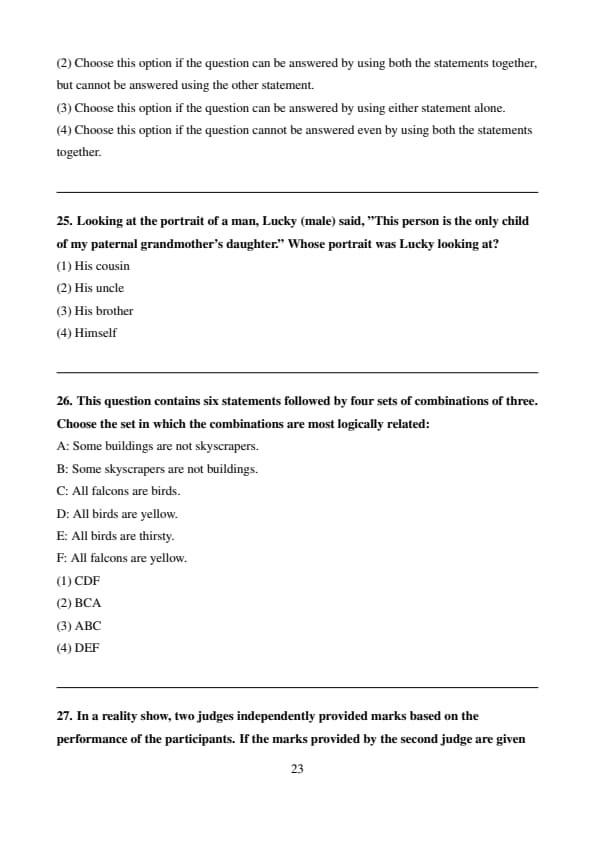 (2) Choose this option if the question can be answered by using both the statements together, but cannot be answered using the other statement.
(3) Choose this option if the question can be answered by using either statement alone.
(4) Choose this option if the question cannot be answered even by using both the statements together.

25. Looking at the portrait of a man, Lucky (male) said, "This person is the only child of my paternal grandmother's daughter." Whose portrait was Lucky looking at?
(1) His cousin
(2) His uncle
(3) His brother
(4) Himself

26. This question contains six statements followed by four sets of combinations of three. Choose the set in which the combinations are most logically related:
A: Some buildings are not skyscrapers.
B: Some skyscrapers are not buildings.
C: All falcons are birds.
D: All birds are yellow.
E: All birds are thirsty.
F: All falcons are yellow.
(1) CDF
(2) BCA
(3) ABC
(4) DEF

27. In a reality show, two judges independently provided marks based on the performance of the participants. If the marks provided by the second judge are given

23